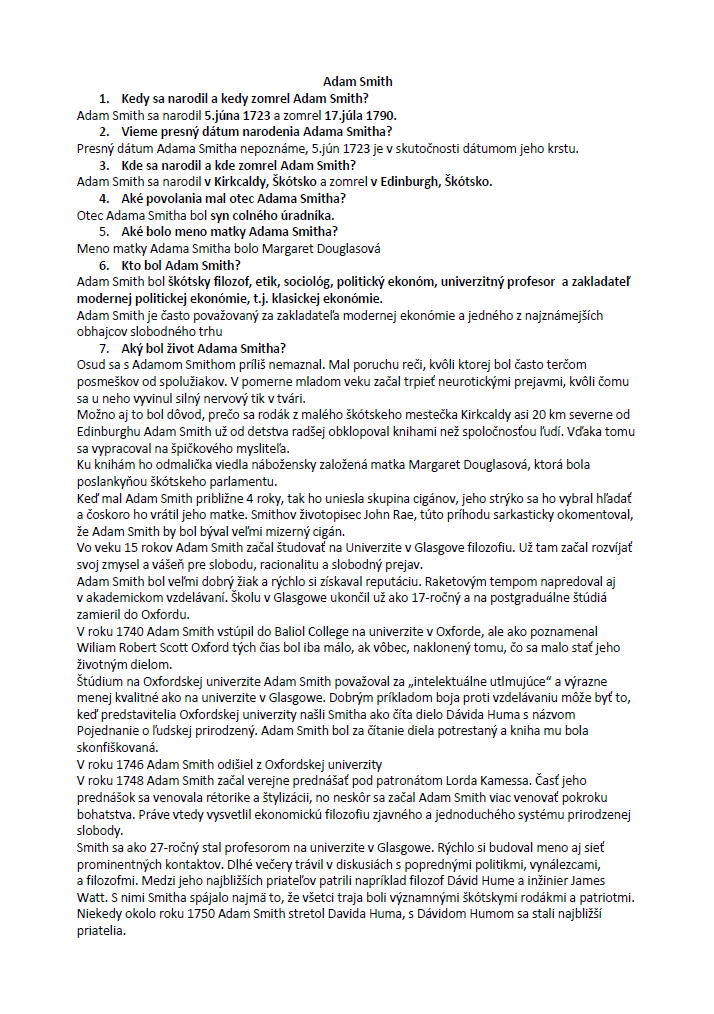 Adam Smith

1. Kedy sa narodil a kedy zomrel Adam Smith?

Adam Smith sa narodil 5.júna 1723 a zomrel 17.júla 1790.

2. Vieme presný dátum narodenia Adama Smitha?

Presný dátum Adama Smitha nepoznáme, 5.jún 1723 je v skutočnosti dátumom jeho krstu.

3. Kde sa narodil a kde zomrel Adam Smith?

Adam Smith sa narodil v Kirkcaldy, Škótsko a zomrel v Edinburgh, Škótsko.

4. Aké povolania mal otec Adama Smitha?

Otec Adama Smitha bol syn colného úradníka.

5. Aké bolo meno matky Adama Smitha?

Meno matky Adama Smitha bolo Margaret Douglasová

6. Kto bol Adam Smith?

Adam Smith bol škótsky filozof, etik, sociológ, politický ekonóm, univerzitný profesor a zakladateľ modernej politickej ekonómie, t.j. klasickej ekonómie.

Adam Smith je často považovaný za zakladateľa modernej ekonómie a jedného z najznámejších obhajcov slobodného trhu

7. Aký bol život Adama Smitha?

Osud sa s Adamom Smithom príliš nemaznal. Mal poruchu reči, kvôli ktorej bol často terčom posmeškov od spolužiakov. V pomerne mladom veku začal trpieť neurotickými prejavmi, kvôli čomu sa u neho vyvinul silný nervový tik v tvári.

Možno aj to bol dôvod, prečo sa rodák z malého škótskeho mestečka Kirkcaldy asi 20 km severne od Edinburghu Adam Smith už od detstva radšej obklopoval knihami než spoločnosťou ľudí. Vďaka tomu sa vypracoval na špičkového mysliteľa.

Ku knihám ho odmalička viedla nábožensky založená matka Margaret Douglasová, ktorá bola poslankyňou škótskeho parlamentu.

Keď mal Adam Smith približne 4 roky, tak ho uniesla skupina cigánov, jeho strýko sa ho vybral hľadať a čoskoro ho vrátil jeho matke. Smithov životopisec John Rae, túto príhodu sarkasticky okomentoval, že Adam Smith by bol býval veľmi mizerný cigán.

Vo veku 15 rokov Adam Smith začal študovať na Univerzite v Glasgove filozofiu. Už tam začal rozvíjať svoj zmysel a vášeň pre slobodu, racionalitu a slobodný prejav.

Adam Smith bol veľmi dobrý žiak a rýchlo si získaval reputáciu. Raketovým tempom napredoval aj v akademickom vzdelávaní. Školu v Glasgowe ukončil už ako 17-ročný a na postgraduálne štúdiá zamieril do Oxfordu.

V roku 1740 Adam Smith vstúpil do Baliol College na univerzite v Oxforde, ale ako poznamenal Wiliam Robert Scott Oxford tých čias bol iba málo, ak vôbec, naklonený tomu, čo sa malo stať jeho životným dielom.

Štúdium na Oxfordskej univerzite Adam Smith považoval za „intelektuálne utlmujúce" a výrazne menej kvalitné ako na univerzite v Glasgowe. Dobrým príkladom boja proti vzdelávaniu môže byť to, keď predstavitelia Oxfordskej univerzity našli Smitha ako číta dielo Dávida Huma s názvom Pojednanie o ľudskej prirodzený. Adam Smith bol za čítanie diela potrestaný a kniha mu bola skonfiškovaná.

V roku 1746 Adam Smith odišiel z Oxfordskej univerzity

V roku 1748 Adam Smith začal verejne prednášať pod patronátom Lorda Kamessa. Časť jeho prednášok sa venovala rétorike a štylizácii, no neskôr sa začal Adam Smith viac venovať pokroku bohatstva. Práve vtedy vysvetlil ekonomickú filozofiu zjavného a jednoduchého systému prirodzenej slobody.

Smith sa ako 27-ročný stal profesorom na univerzite v Glasgowe. Rýchlo si budoval meno aj sieť prominentných kontaktov. Dlhé večery trávil v diskusiách s poprednými politikmi, vynálezcami, a filozofmi. Medzi jeho najbližších priateľov patrili napríklad filozof Dávid Hume a inžinier James Watt. S nimi Smitha spájalo najmä to, že všetci traja boli významnými škótskymi rodákmi a patriotmi. Niekedy okolo roku 1750 Adam Smith stretol Davida Huma, s Dávidom Humom sa stali najbližší priatelia.